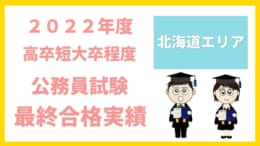 ２０２２年度
高卒短大卒程度
公務員試験
最終合格実績

北海道エリア